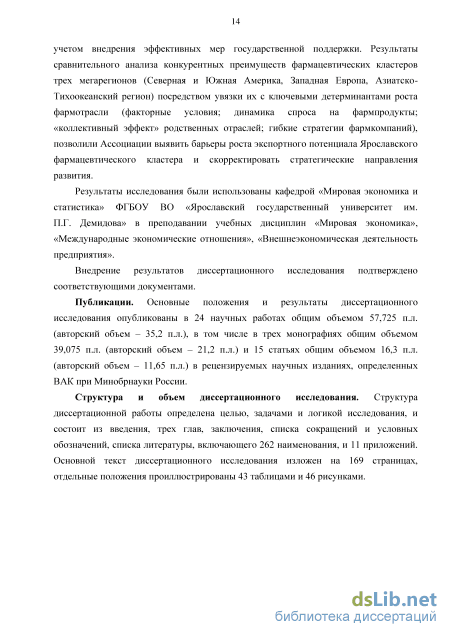 14

учетом внедрения эффективных мер государственной поддержки. Результаты сравнительного анализа конкурентных преимуществ фармацевтических кластеров трех мегарегионов (Северная и Южная Америка, Западная Европа, Азиатско-Тихоокеанский регион) посредством увязки их с ключевыми детерминантами роста фармотрасли (факторные условия; динамика спроса на фармпродукты; «коллективный эффект» родственных отраслей; гибкие стратегии фармкомпаний), позволили Ассоциации выявить барьеры роста экспортного потенциала Ярославского фармацевтического кластера и скорректировать стратегические направления развития.

Результаты исследования были использованы кафедрой «Мировая экономика и статистика» ФГБОУ ВО «Ярославский государственный университет им. П.Г. Демидова» в преподавании учебных дисциплин «Мировая экономика», «Международные экономические отношения», «Внешнеэкономическая деятельность предприятия».

Внедрение результатов диссертационного исследования подтверждено соответствующими документами.

Публикации. Основные положения и результаты диссертационного исследования опубликованы в 24 научных работах общим объемом 57,725 п.л. (авторский объем – 35,2 п.л.), в том числе в трех монографиях общим объемом 39,075 п.л. (авторский объем – 21,2 п.л.) и 15 статьях общим объемом 16,3 п.л. (авторский объем – 11,65 п.л.) в рецензируемых научных изданиях, определенных ВАК при Минобрнауки России.

Структура и объем диссертационного исследования. Структура диссертационной работы определена целью, задачами и логикой исследования, и состоит из введения, трех глав, заключения, списка сокращений и условных обозначений, списка литературы, включающего 262 наименования, и 11 приложений. Основной текст диссертационного исследования изложен на 169 страницах, отдельные положения проиллюстрированы 43 таблицами и 46 рисунками.

dsLib.net
библиотека диссертаций